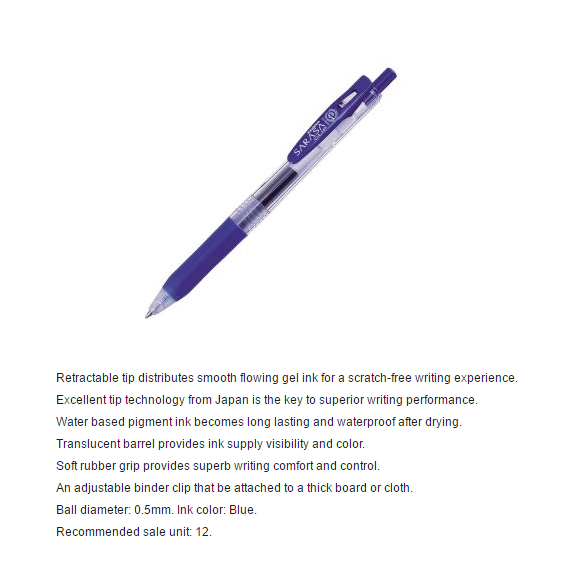 SARASA

Retractable tip distributes smooth flowing gel ink for a scratch-free writing experience.

Excellent tip technology from Japan is the key to superior writing performance.

Water based pigment ink becomes long lasting and waterproof after drying.

Translucent barrel provides ink supply visibility and color.

Soft rubber grip provides superb writing comfort and control.

An adjustable binder clip that be attached to a thick board or cloth.

Ball diameter: 0.5mm. Ink color: Blue.

Recommended sale unit: 12.